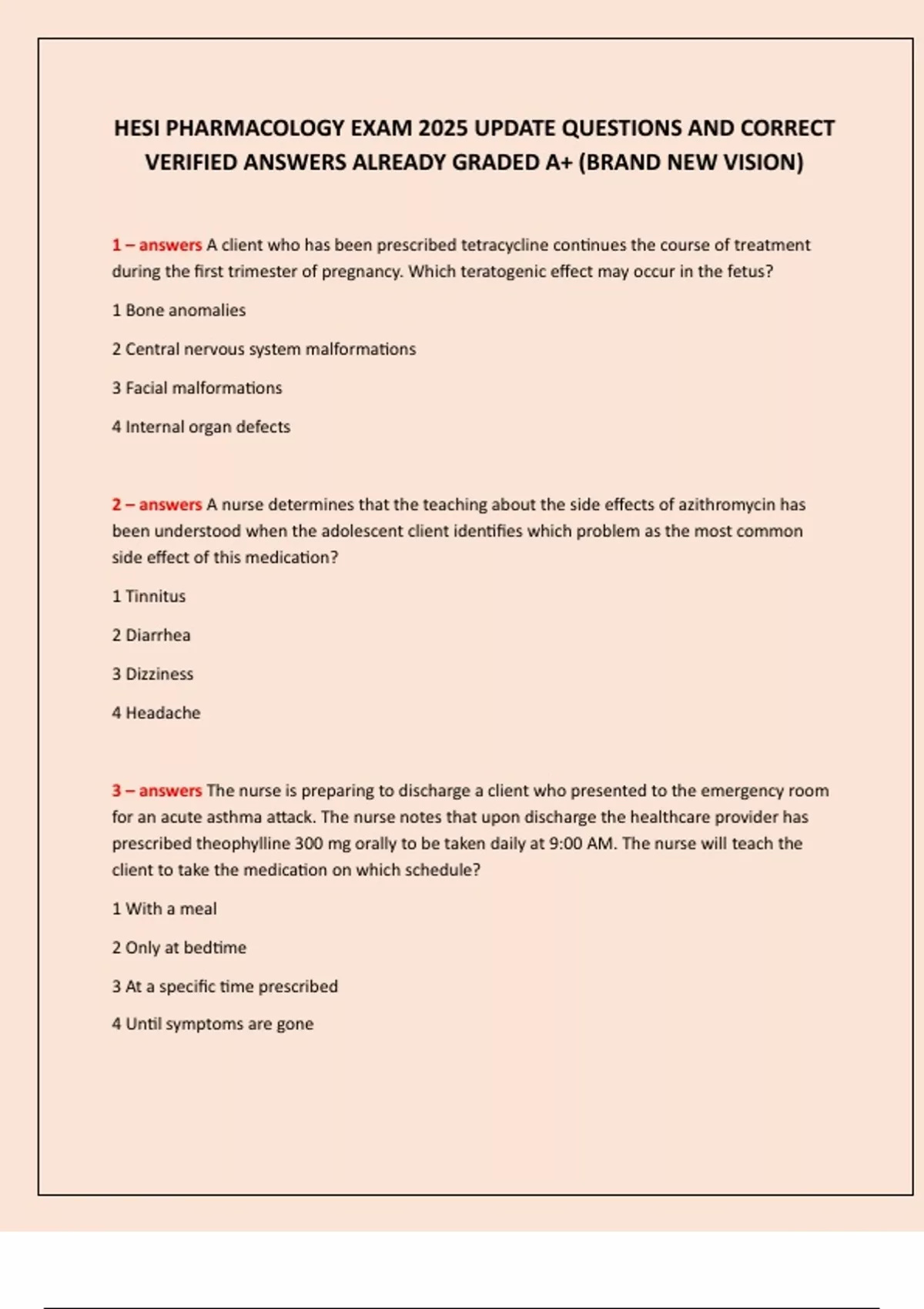 HESI PHARMACOLOGY EXAM 2025 UPDATE QUESTIONS AND CORRECT VERIFIED ANSWERS ALREADY GRADED A+ (BRAND NEW VISION)

1 – answers A client who has been prescribed tetracycline continues the course of treatment during the first trimester of pregnancy. Which teratogenic effect may occur in the fetus?

1 Bone anomalies

2 Central nervous system malformations

3 Facial malformations

4 Internal organ defects

2 – answers A nurse determines that the teaching about the side effects of azithromycin has been understood when the adolescent client identifies which problem as the most common side effect of this medication?

1 Tinnitus

2 Diarrhea

3 Dizziness

4 Headache

3 – answers The nurse is preparing to discharge a client who presented to the emergency room for an acute asthma attack. The nurse notes that upon discharge the healthcare provider has prescribed theophylline 300 mg orally to be taken daily at 9:00 AM. The nurse will teach the client to take the medication on which schedule?

1 With a meal

2 Only at bedtime

3 At a specific time prescribed

4 Until symptoms are gone